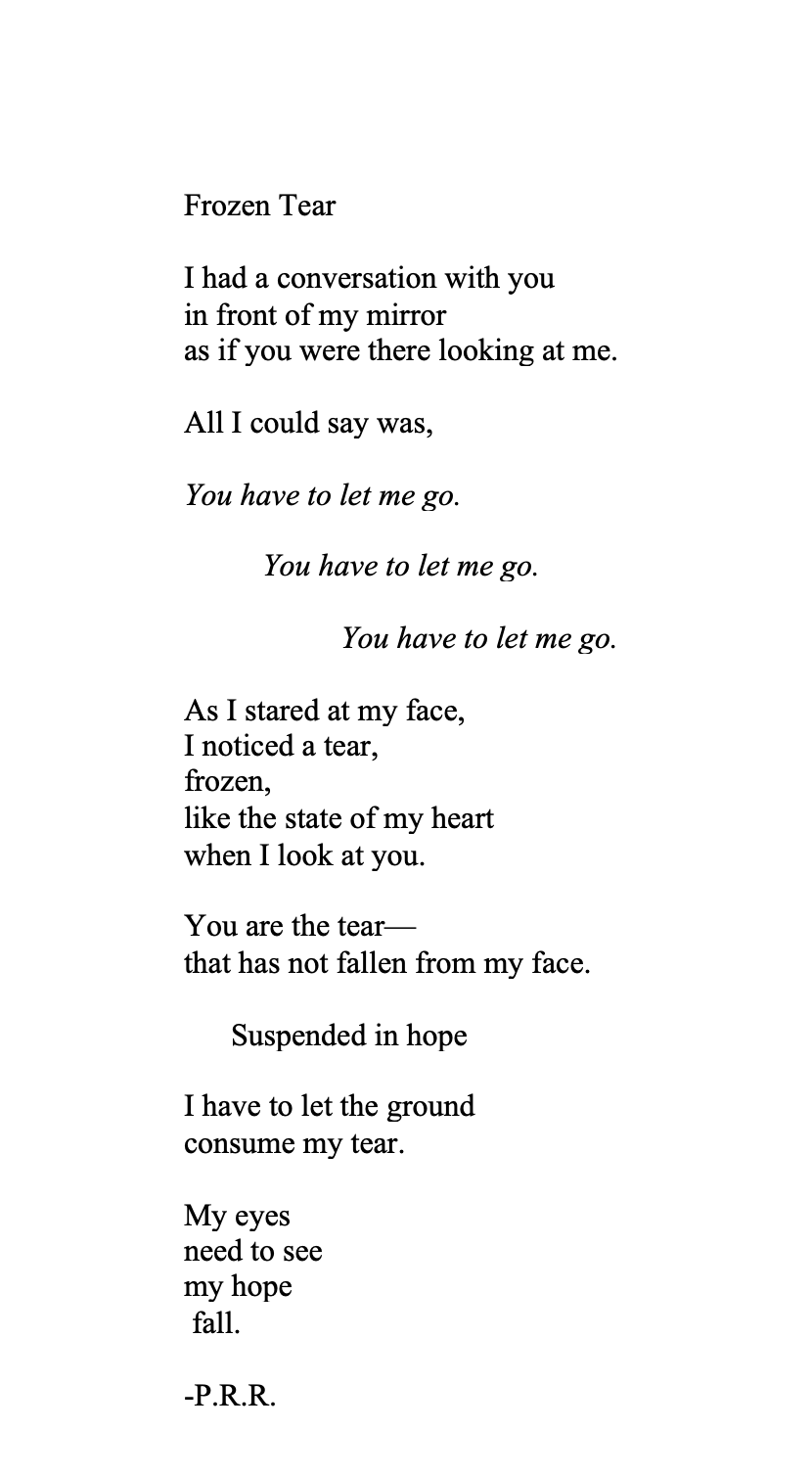 Frozen Tear

I had a conversation with you
in front of my mirror
as if you were there looking at me.

All I could say was,

You have to let me go.

You have to let me go.

You have to let me go.

As I stared at my face,
I noticed a tear,
frozen,
like the state of my heart
when I look at you.

You are the tear—
that has not fallen from my face.

Suspended in hope

I have to let the ground
consume my tear.

My eyes
need to see
my hope
fall.

-P.R.R.